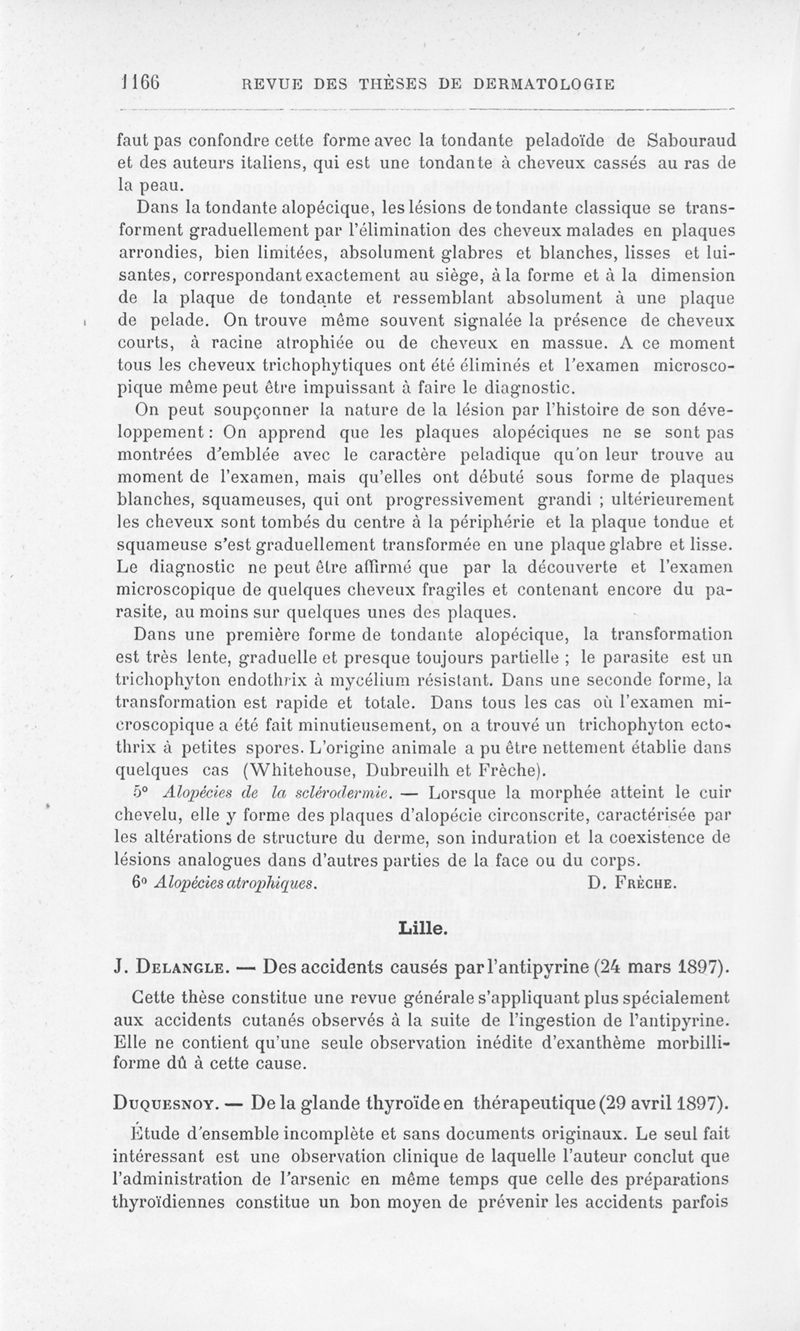 1166 REVUE DES THÈSES DE DERMATOLOGIE

faut pas confondre cette forme avec la tondante peladoïde de Sabouraud et des auteurs italiens, qui est une tondante à cheveux cassés au ras de la peau.

Dans la tondante alopécique, les lésions de tondante classique se transforment graduellement par l'élimination des cheveux malades en plaques arrondies, bien limitées, absolument glabres et blanches, lisses et luisantes, correspondant exactement au siège, à la forme et à la dimension de la plaque de tondante et ressemblant absolument à une plaque de pelade. On trouve même souvent signalée la présence de cheveux courts, à racine atrophiée ou de cheveux en massue. A ce moment tous les cheveux trichophytiques ont été éliminés et l'examen microscopique même peut être impuissant à faire le diagnostic.

On peut soupçonner la nature de la lésion par l'histoire de son développement : On apprend que les plaques alopéciques ne se sont pas montrées d'emblée avec le caractère peladique qu'on leur trouve au moment de l'examen, mais qu'elles ont débuté sous forme de plaques blanches, squameuses, qui ont progressivement grandi ; ultérieurement les cheveux sont tombés du centre à la périphérie et la plaque tondue et squameuse s'est graduellement transformée en une plaque glabre et lisse. Le diagnostic ne peut être affirmé que par la découverte et l'examen microscopique de quelques cheveux fragiles et contenant encore du parasite, au moins sur quelques unes des plaques.

Dans une première forme de tondante alopécique, la transformation est très lente, graduelle et presque toujours partielle ; le parasite est un trichophyton endothrix à mycélium résistant. Dans une seconde forme, la transformation est rapide et totale. Dans tous les cas où l'examen microscopique a été fait minutieusement, on a trouvé un trichophyton ectothrix à petites spores. L'origine animale a pu être nettement établie dans quelques cas (Whitehouse, Dubreuilh et Frèche).

5° Alopécies de la sclérodermie. — Lorsque la morphée atteint le cuir chevelu, elle y forme des plaques d'alopécie circonscrite, caractérisée par les altérations de structure du derme, son induration et la coexistence de lésions analogues dans d'autres parties de la face ou du corps.

6° Alopécies atrophiques. D. Frèche.

Lille.

J. Delangle. — Des accidents causés par l'antipyrine (24 mars 1897).

Cette thèse constitue une revue générale s'appliquant plus spécialement aux accidents cutanés observés à la suite de l'ingestion de l'antipyrine. Elle ne contient qu'une seule observation inédite d'exanthème morbilliforme dû à cette cause.

Duquesnoy. — De la glande thyroïde en thérapeutique (29 avril 1897).

Étude d'ensemble incomplète et sans documents originaux. Le seul fait intéressant est une observation clinique de laquelle l'auteur conclut que l'administration de l'arsenic en même temps que celle des préparations thyroïdiennes constitue un bon moyen de prévenir les accidents parfois